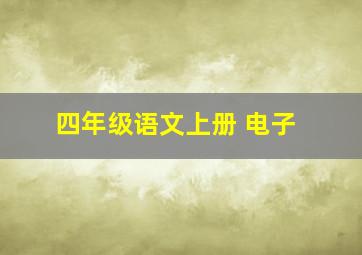 四年级语文上册 电子